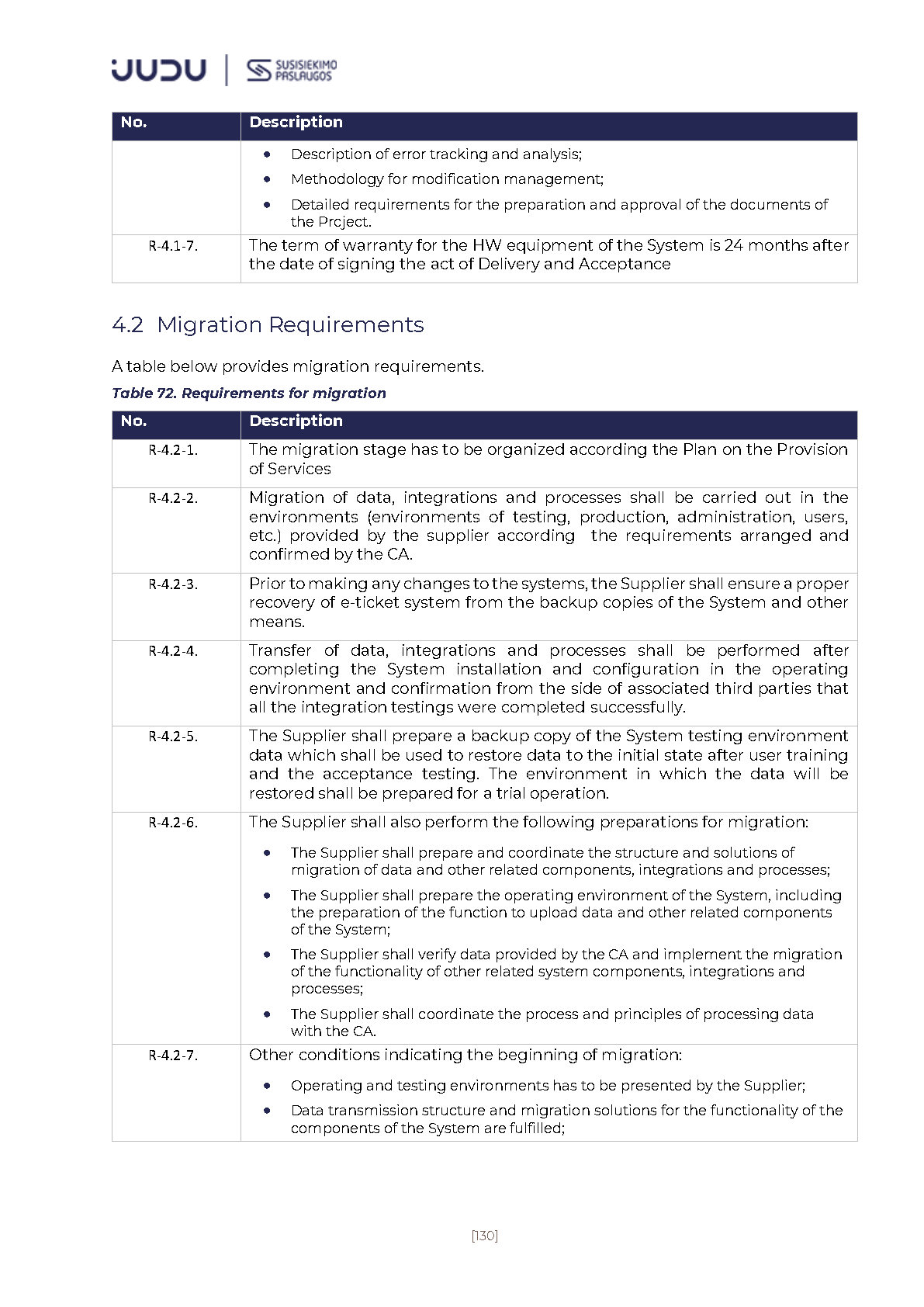 JUDU | SUSISIEKIMO PASLAUGOS

| No. | Description |
|---|---|
| | • Description of error tracking and analysis; • Methodology for modification management; • Detailed requirements for the preparation and approval of the documents of the Prcject. |
| R-4.1-7. | The term of warranty for the HW equipment of the System is 24 months after the date of signing the act of Delivery and Acceptance |

4.2 Migration Requirements

A table below provides migration requirements.

Table 72. Requirements for migration

| No. | Description |
|---|---|
| R-4.2-1. | The migration stage has to be organized according the Plan on the Provision of Services |
| R-4.2-2. | Migration of data, integrations and processes shall be carried out in the environments (environments of testing, production, administration, users, etc.) provided by the supplier according the requirements arranged and confirmed by the CA. |
| R-4.2-3. | Prior to making any changes to the systems, the Supplier shall ensure a proper recovery of e-ticket system from the backup copies of the System and other means. |
| R-4.2-4. | Transfer of data, integrations and processes shall be performed after completing the System installation and configuration in the operating environment and confirmation from the side of associated third parties that all the integration testings were completed successfully. |
| R-4.2-5. | The Supplier shall prepare a backup copy of the System testing environment data which shall be used to restore data to the initial state after user training and the acceptance testing. The environment in which the data will be restored shall be prepared for a trial operation. |
| R-4.2-6. | The Supplier shall also perform the following preparations for migration: • The Supplier shall prepare and coordinate the structure and solutions of migration of data and other related components, integrations and processes; • The Supplier shall prepare the operating environment of the System, including the preparation of the function to upload data and other related components of the System; • The Supplier shall verify data provided by the CA and implement the migration of the functionality of other related system components, integrations and processes; • The Supplier shall coordinate the process and principles of processing data with the CA. |
| R-4.2-7. | Other conditions indicating the beginning of migration: • Operating and testing environments has to be presented by the Supplier; • Data transmission structure and migration solutions for the functionality of the components of the System are fulfilled; |

[130]